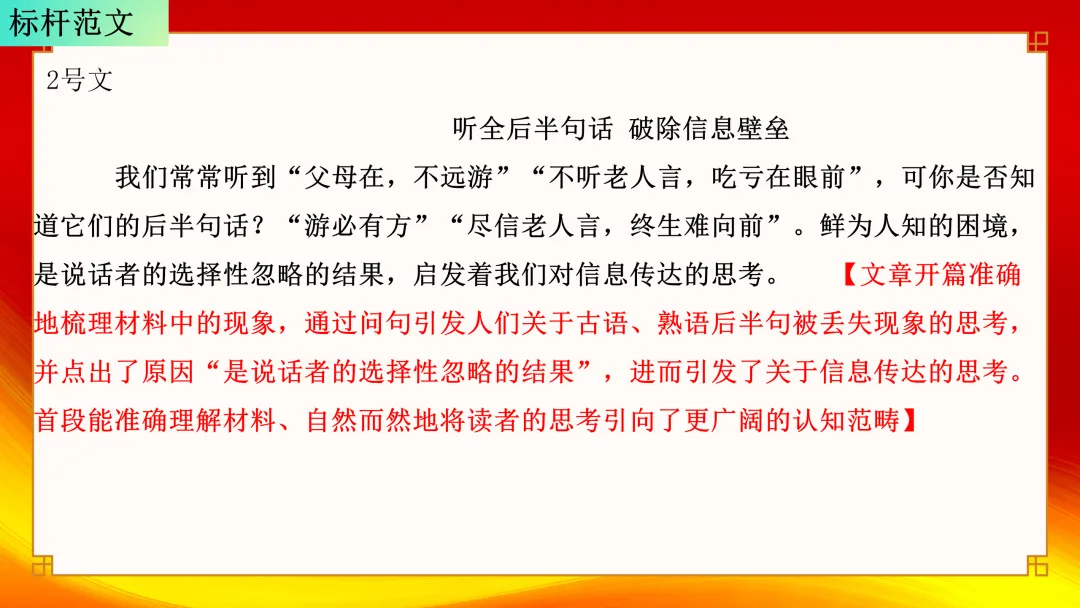 标杆范文

2号文

听全后半句话 破除信息壁垒

我们常常听到“父母在，不远游”“不听老人言，吃亏在眼前”，可你是否知道它们的后半句话？“游必有方”“尽信老人言，终生难向前”。鲜为人知的困境，是说话者的选择性忽略的结果，启发着我们对信息传达的思考。 【文章开篇准确地梳理材料中的现象，通过问句引发人们关于古语、熟语后半句被丢失现象的思考，并点出了原因“是说话者的选择性忽略的结果”，进而引发了关于信息传达的思考。首段能准确理解材料、自然而然地将读者的思考引向了更广阔的认知范畴】